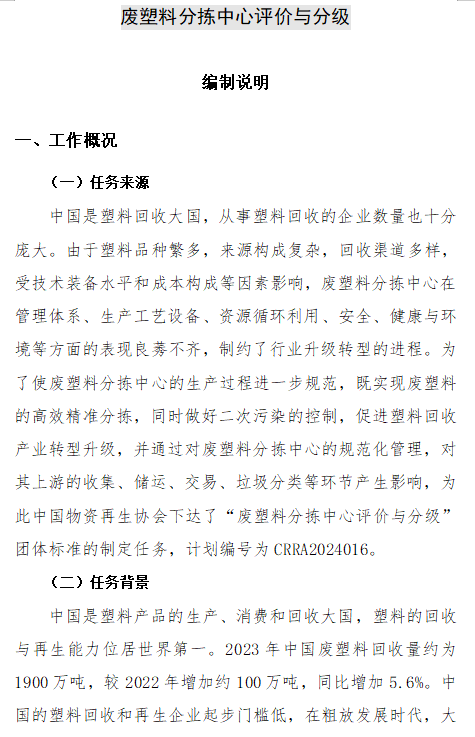 废塑料分拣中心评价与分级

编制说明

一、工作概况

（一）任务来源

中国是塑料回收大国，从事塑料回收的企业数量也十分庞大。由于塑料品种繁多，来源构成复杂，回收渠道多样，受技术装备水平和成本构成等因素影响，废塑料分拣中心在管理体系、生产工艺设备、资源循环利用、安全、健康与环境等方面的表现良莠不齐，制约了行业升级转型的进程。为了使废塑料分拣中心的生产过程进一步规范，既实现废塑料的高效精准分拣，同时做好二次污染的控制，促进塑料回收产业转型升级，并通过对废塑料分拣中心的规范化管理，对其上游的收集、储运、交易、垃圾分类等环节产生影响，为此中国物资再生协会下达了“废塑料分拣中心评价与分级”团体标准的制定任务，计划编号为 CRRA2024016。

（二）任务背景

中国是塑料产品的生产、消费和回收大国，塑料的回收与再生能力位居世界第一。2023 年中国废塑料回收量约为 1900 万吨，较 2022 年增加约 100 万吨，同比增加 5.6%。中国的塑料回收和再生企业起步门槛低，在粗放发展时代，大